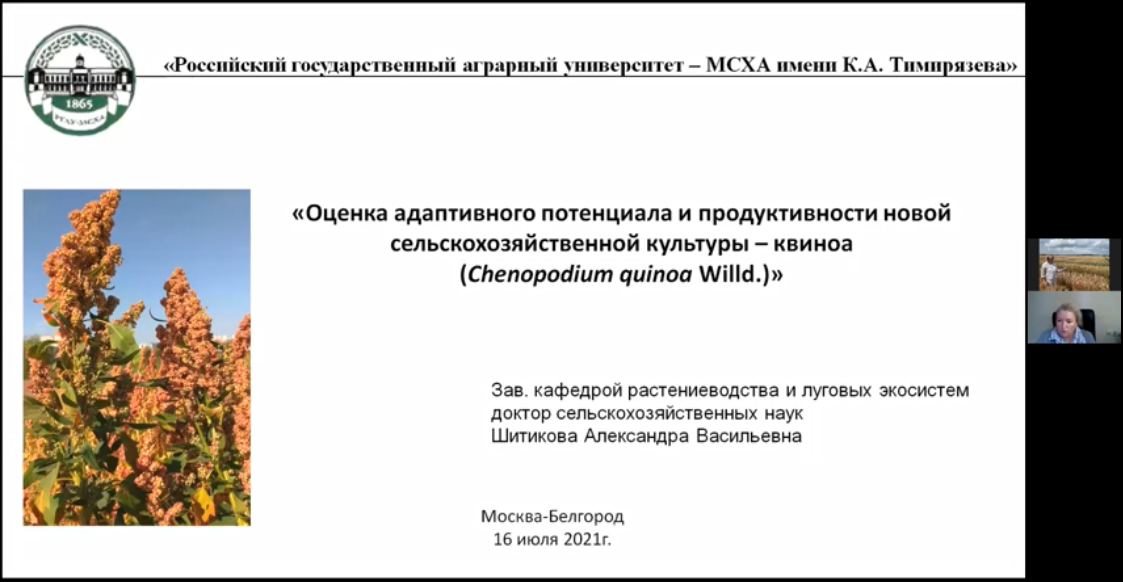 1865
РГАУ-МСХА

«Российский государственный аграрный университет – МСХА имени К.А. Тимирязева»

«Оценка адаптивного потенциала и продуктивности новой сельскохозяйственной культуры – квиноа (Chenopodium quinoa Willd.)»

Зав. кафедрой растениеводства и луговых экосистем
доктор сельскохозяйственных наук
Шитикова Александра Васильевна

Москва-Белгород
16 июля 2021г.